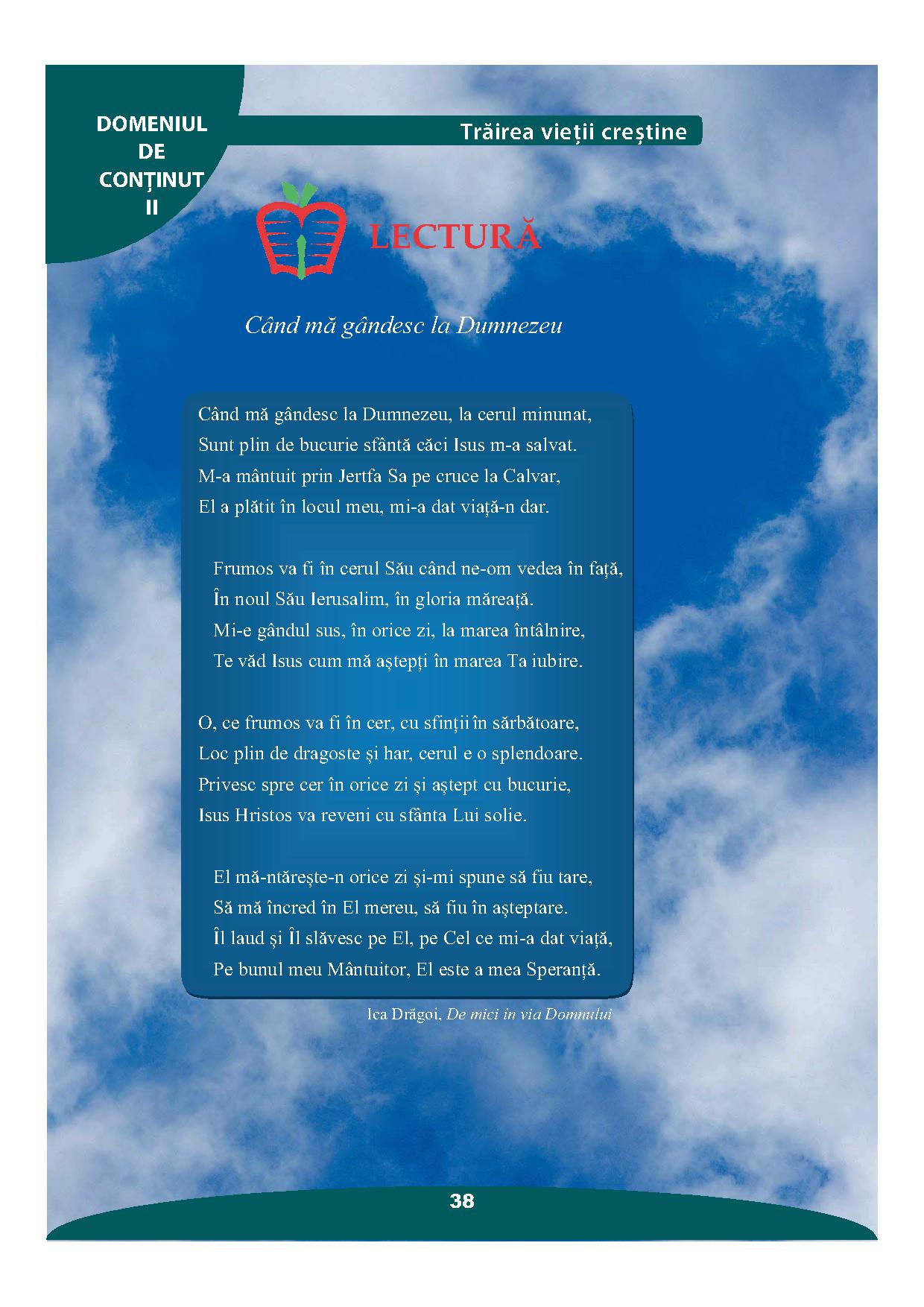 DOMENIUL DE CONȚINUT II

Trăirea vieții creștine

LECTURĂ

Când mă gândesc la Dumnezeu

Când mă gândesc la Dumnezeu, la cerul minunat,
Sunt plin de bucurie sfântă căci Isus m-a salvat.
M-a mântuit prin Jertfa Sa pe cruce la Calvar,
El a plătit în locul meu, mi-a dat viață-n dar.

Frumos va fi în cerul Său când ne-om vedea în față,
În noul Său Ierusalim, în gloria măreață.
Mi-e gândul sus, în orice zi, la marea întâlnire,
Te văd Isus cum mă aștepți în marea Ta iubire.

O, ce frumos va fi în cer, cu sfinții în sărbătoare,
Loc plin de dragoste și har, cerul e o splendoare.
Privesc spre cer în orice zi și aștept cu bucurie,
Isus Hristos va reveni cu sfânta Lui solie.

El mă-ntărește-n orice zi și-mi spune să fiu tare,
Să mă încred în El mereu, să fiu în așteptare.
Îl laud și Îl slăvesc pe El, pe Cel ce mi-a dat viață,
Pe bunul meu Mântuitor, El este a mea Speranță.

Ica Drăgoi, De mici în via Domnului

38